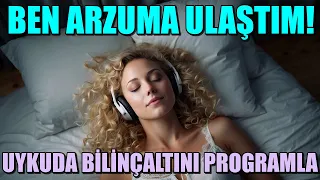 BEN ARZUMA ULAŞTIM!

UYKUDA BİLİNÇALTINI PROGRAMLA